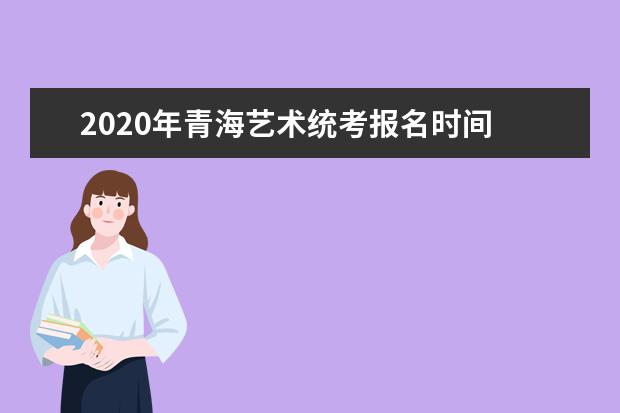 2020年青海艺术统考报名时间